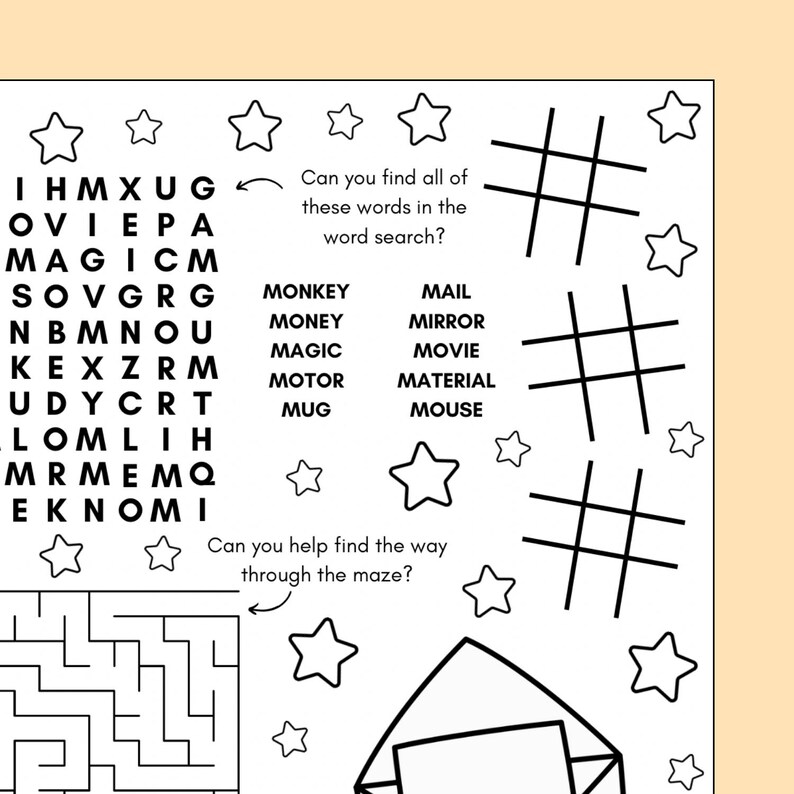 I H M X U G
O V I E P A
M A G I C M
S O V G R G
N B M N O U
K E X Z R M
U D Y C R T
L O M L I H
M R M E M Q
E K N O M I

Can you find all of these words in the word search?

MONKEY
MONEY
MAGIC
MOTOR
MUG

MAIL
MIRROR
MOVIE
MATERIAL
MOUSE

Can you help find the way through the maze?